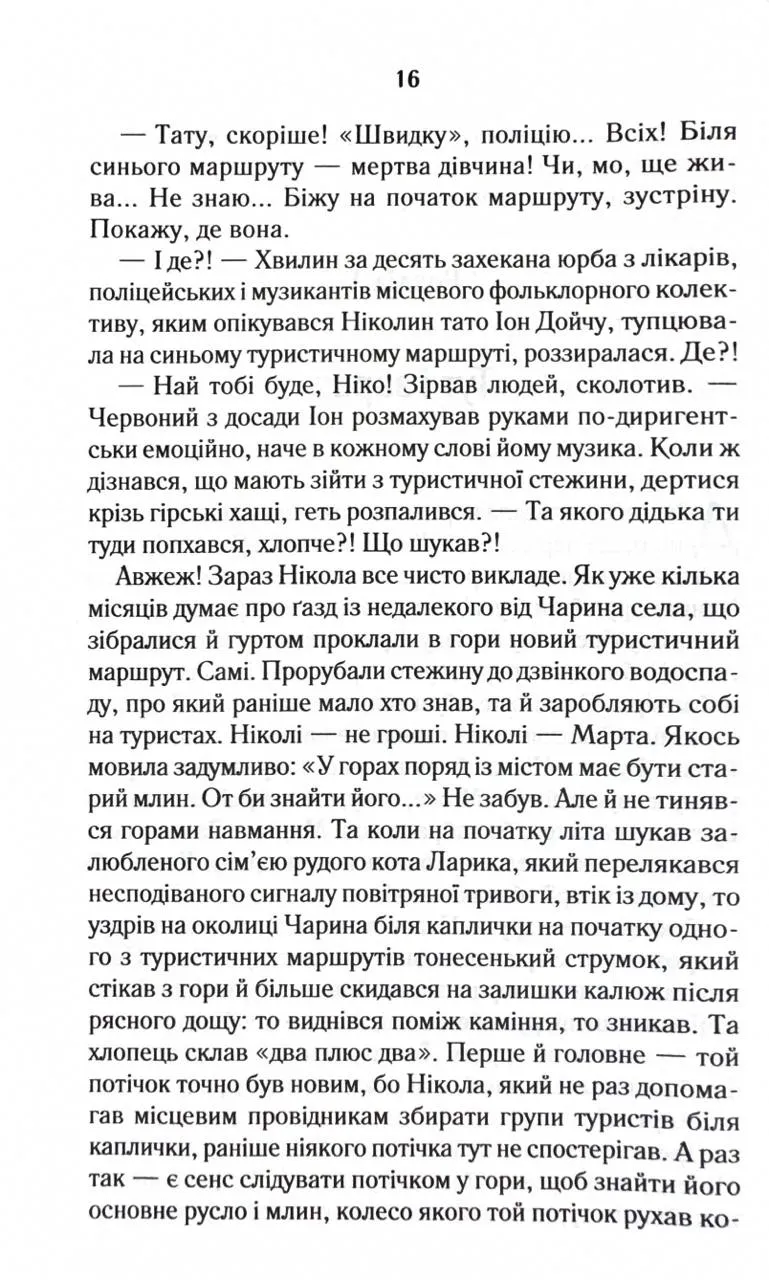 16

— Тату, скоріше! «Швидку», поліцію... Всіх! Біля синього маршруту — мертва дівчина! Чи, мо, ще жива... Не знаю... Біжу на початок маршруту, зустріну. Покажу, де вона.

— І де?! — Хвилин за десять захекана юрба з лікарів, поліцейських і музикантів місцевого фольклорного колективу, яким опікувався Ніколин тато Іон Дойчу, тупцювала на синьому туристичному маршруті, роззиралася. Де?!

— Най тобі буде, Ніко! Зірвав людей, сколотив. — Червоний з досади Іон розмахував руками по-диригентськи емоційно, наче в кожному слові йому музика. Коли ж дізнався, що мають зійти з туристичної стежини, дертися крізь гірські хащі, геть розпалився. — Та якого дідька ти туди попхався, хлопче?! Що шукав?!

Авжеж! Зараз Нікола все чисто викладе. Як уже кілька місяців думає про ґазд із недалекого від Чарина села, що зібралися й гуртом проклали в гори новий туристичний маршрут. Самі. Прорубали стежину до дзвінкого водоспаду, про який раніше мало хто знав, та й заробляють собі на туристах. Ніколі — не гроші. Ніколі — Марта. Якось мовила задумливо: «У горах поряд із містом має бути старий млин. От би знайти його...» Не забув. Але й не тинявся горами навмання. Та коли на початку літа шукав залюбленого сім'єю рудого кота Ларика, який перелякався несподіваного сигналу повітряної тривоги, втік із дому, то уздрів на околиці Чарина біля каплички на початку одного з туристичних маршрутів тонесенький струмок, який стікав з гори й більше скидався на залишки калюж після рясного дощу: то виднівся поміж каміння, то зникав. Та хлопець склав «два плюс два». Перше й головне — той потічок точно був новим, бо Нікола, який не раз допомагав місцевим провідникам збирати групи туристів біля каплички, раніше ніякого потічка тут не спостерігав. А раз так — є сенс слідувати потічком у гори, щоб знайти його основне русло і млин, колесо якого той потічок рухав ко-